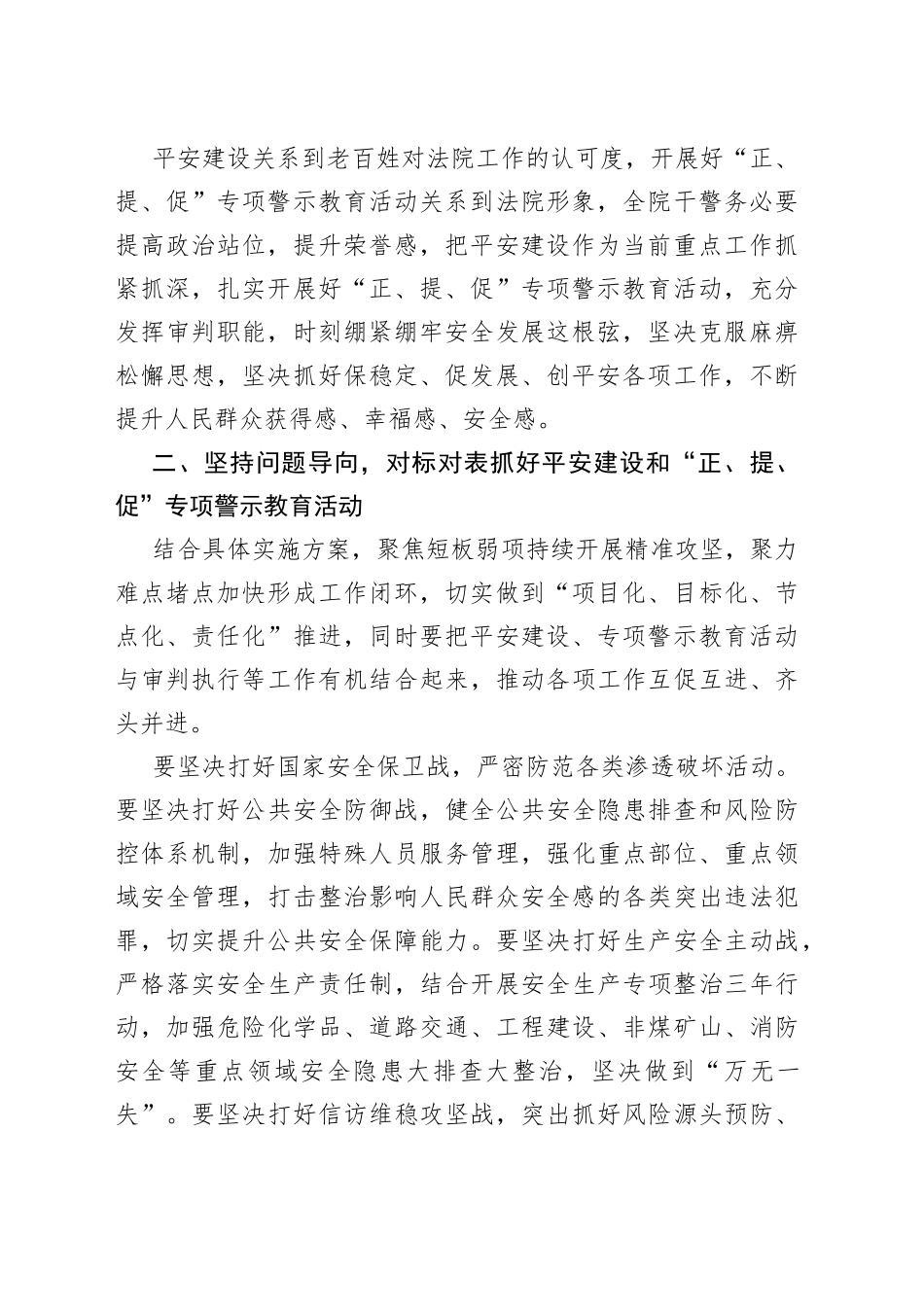 平安建设关系到老百姓对法院工作的认可度，开展好“正、提、促”专项警示教育活动关系到法院形象，全院干警务必要提高政治站位，提升荣誉感，把平安建设作为当前重点工作抓紧抓深，扎实开展好“正、提、促”专项警示教育活动，充分发挥审判职能，时刻绷紧绷牢安全发展这根弦，坚决克服麻痹松懈思想，坚决抓好保稳定、促发展、创平安各项工作，不断提升人民群众获得感、幸福感、安全感。

二、坚持问题导向，对标对表抓好平安建设和“正、提、促”专项警示教育活动

结合具体实施方案，聚焦短板弱项持续开展精准攻坚，聚力难点堵点加快形成工作闭环，切实做到“项目化、目标化、节点化、责任化”推进，同时要把平安建设、专项警示教育活动与审判执行等工作有机结合起来，推动各项工作互促互进、齐头并进。

要坚决打好国家安全保卫战，严密防范各类渗透破坏活动。要坚决打好公共安全防御战，健全公共安全隐患排查和风险防控体系机制，加强特殊人员服务管理，强化重点部位、重点领域安全管理，打击整治影响人民群众安全感的各类突出违法犯罪，切实提升公共安全保障能力。要坚决打好生产安全主动战，严格落实安全生产责任制，结合开展安全生产专项整治三年行动，加强危险化学品、道路交通、工程建设、非煤矿山、消防安全等重点领域安全隐患大排查大整治，坚决做到“万无一失”。要坚决打好信访维稳攻坚战，突出抓好风险源头预防、